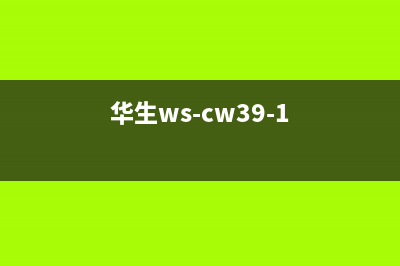 华生ws-cw39-1